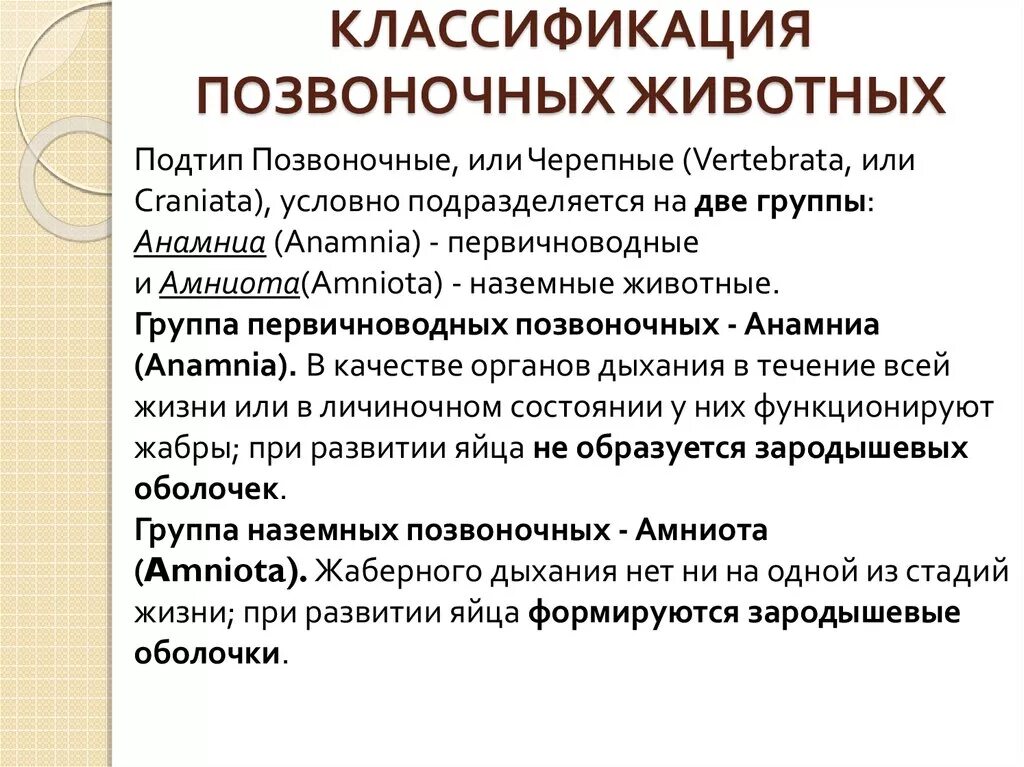 КЛАССИФИКАЦИЯ ПОЗВОНОЧНЫХ ЖИВОТНЫХ

Подтип Позвоночные, или Черепные (Vertebrata, или Craniata), условно подразделяется на две группы: Анамниа (Anamnia) - первичноводные и Амниота(Amniota) - наземные животные.
Группа первичноводных позвоночных - Анамниа (Anamnia). В качестве органов дыхания в течение всей жизни или в личиночном состоянии у них функционируют жабры; при развитии яйца не образуется зародышевых оболочек.
Группа наземных позвоночных - Амниота (Amniota). Жаберного дыхания нет ни на одной из стадий жизни; при развитии яйца формируются зародышевые оболочки.